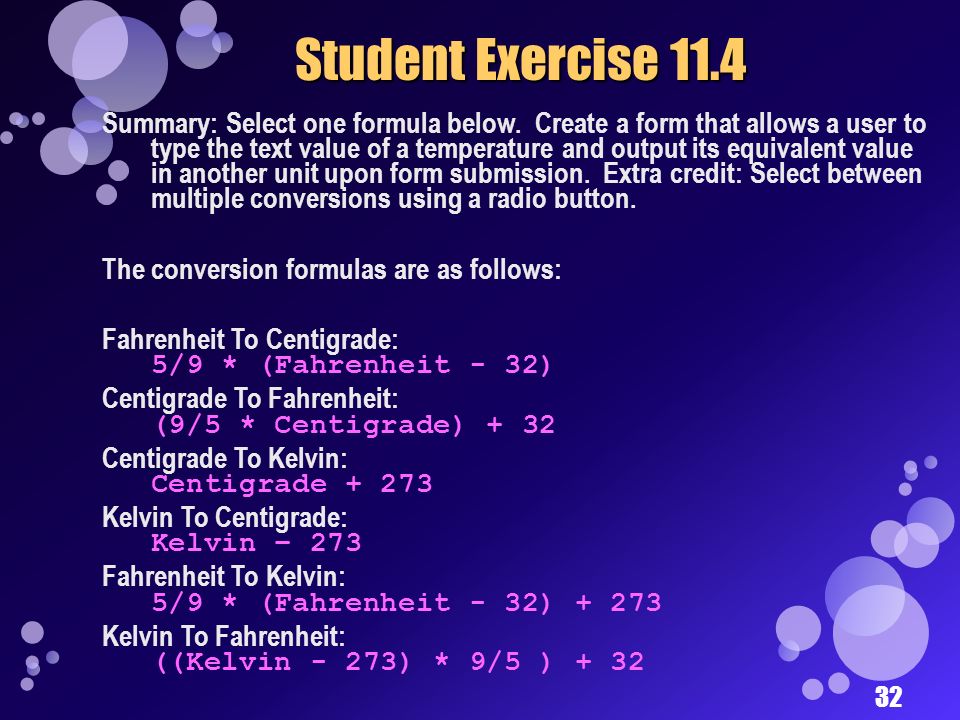 Student Exercise 11.4

Summary: Select one formula below. Create a form that allows a user to type the text value of a temperature and output its equivalent value in another unit upon form submission. Extra credit: Select between multiple conversions using a radio button.

The conversion formulas are as follows:

Fahrenheit To Centigrade:
5/9 * (Fahrenheit - 32)
Centigrade To Fahrenheit:
(9/5 * Centigrade) + 32
Centigrade To Kelvin:
Centigrade + 273
Kelvin To Centigrade:
Kelvin – 273
Fahrenheit To Kelvin:
5/9 * (Fahrenheit - 32) + 273
Kelvin To Fahrenheit:
((Kelvin - 273) * 9/5 ) + 32

32